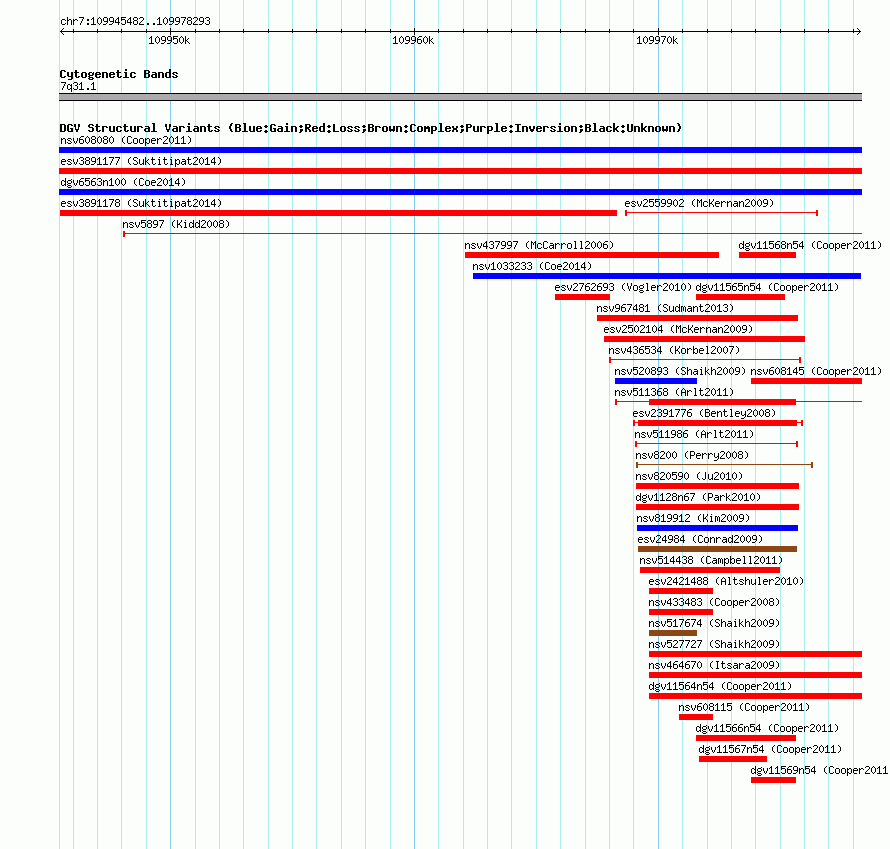 chr7:109945482..109978293

109950k 109960k 109970k

Cytogenetic Bands
7q31.1

DGV Structural Variants (Blue:Gain;Red:Loss;Brown:Complex;Purple:Inversion;Black:Unknown)
nsv608080 (Cooper2011)
esv3891177 (Suktitipat2014)
dgv6563n100 (Coe2014)
esv3891178 (Suktitipat2014)
esv2559902 (McKernan2009)
nsv5897 (Kidd2008)
nsv437997 (McCarroll2006)
dgv11568n54 (Cooper2011)
nsv1033233 (Coe2014)
esv2762693 (Vogler2010)
dgv11565n54 (Cooper2011)
nsv967481 (Sudmant2013)
esv2502104 (McKernan2009)
nsv436534 (Korbel2007)
nsv520893 (Shaikh2009)
nsv608145 (Cooper2011)
nsv511368 (Arlt2011)
esv2391776 (Bentley2008)
nsv511986 (Arlt2011)
nsv8200 (Perry2008)
nsv820590 (Ju2010)
dgv1128n67 (Park2010)
nsv819912 (Kim2009)
esv24984 (Conrad2009)
nsv514438 (Campbell2011)
esv2421488 (Altshuler2010)
nsv433483 (Cooper2008)
nsv517674 (Shaikh2009)
nsv527727 (Shaikh2009)
nsv464670 (Itsara2009)
dgv11564n54 (Cooper2011)
nsv608115 (Cooper2011)
dgv11566n54 (Cooper2011)
dgv11567n54 (Cooper2011)
dgv11569n54 (Cooper2011